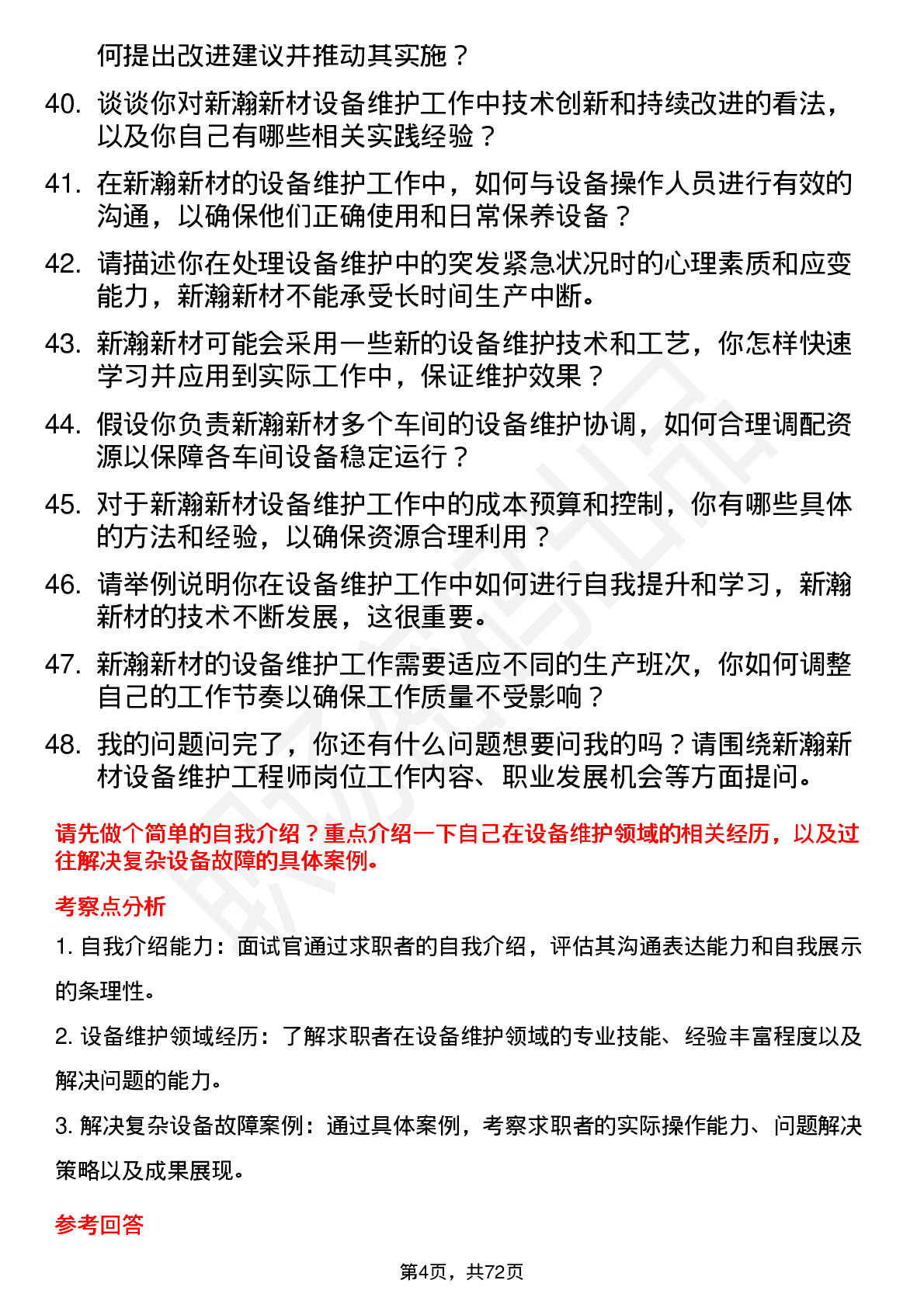 何提出改进建议并推动其实施？

40. 谈谈你对新瀚新材设备维护工作中技术创新和持续改进的看法，以及你自己有哪些相关实践经验？

41. 在新瀚新材的设备维护工作中，如何与设备操作人员进行有效的沟通，以确保他们正确使用和日常保养设备？

42. 请描述你在处理设备维护中的突发紧急状况时的心理素质和应变能力，新瀚新材不能承受长时间生产中断。

43. 新瀚新材可能会采用一些新的设备维护技术和工艺，你怎样快速学习并应用到实际工作中，保证维护效果？

44. 假设你负责新瀚新材多个车间的设备维护协调，如何合理调配资源以保障各车间设备稳定运行？

45. 对于新瀚新材设备维护工作中的成本预算和控制，你有哪些具体的方法和经验，以确保资源合理利用？

46. 请举例说明你在设备维护工作中如何进行自我提升和学习，新瀚新材的技术不断发展，这很重要。

47. 新瀚新材的设备维护工作需要适应不同的生产班次，你如何调整自己的工作节奏以确保工作质量不受影响？

48. 我的问题问完了，你还有什么问题想要问我的吗？请围绕新瀚新材设备维护工程师岗位工作内容、职业发展机会等方面提问。

请先做个简单的自我介绍？重点介绍一下自己在设备维护领域的相关经历，以及过往解决复杂设备故障的具体案例。

考察点分析

1. 自我介绍能力：面试官通过求职者的自我介绍，评估其沟通表达能力和自我展示的条理性。

2. 设备维护领域经历：了解求职者在设备维护领域的专业技能、经验丰富程度以及解决问题的能力。

3. 解决复杂设备故障案例：通过具体案例，考察求职者的实际操作能力、问题解决策略以及成果展现。

参考回答

第4页，共72页